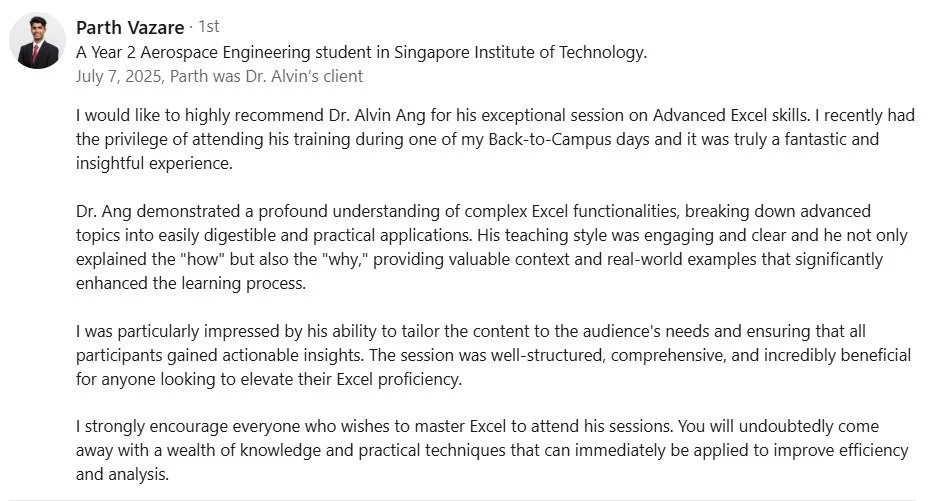 Parth Vazare · 1st
A Year 2 Aerospace Engineering student in Singapore Institute of Technology.
July 7, 2025, Parth was Dr. Alvin's client

I would like to highly recommend Dr. Alvin Ang for his exceptional session on Advanced Excel skills. I recently had the privilege of attending his training during one of my Back-to-Campus days and it was truly a fantastic and insightful experience.

Dr. Ang demonstrated a profound understanding of complex Excel functionalities, breaking down advanced topics into easily digestible and practical applications. His teaching style was engaging and clear and he not only explained the "how" but also the "why," providing valuable context and real-world examples that significantly enhanced the learning process.

I was particularly impressed by his ability to tailor the content to the audience's needs and ensuring that all participants gained actionable insights. The session was well-structured, comprehensive, and incredibly beneficial for anyone looking to elevate their Excel proficiency.

I strongly encourage everyone who wishes to master Excel to attend his sessions. You will undoubtedly come away with a wealth of knowledge and practical techniques that can immediately be applied to improve efficiency and analysis.